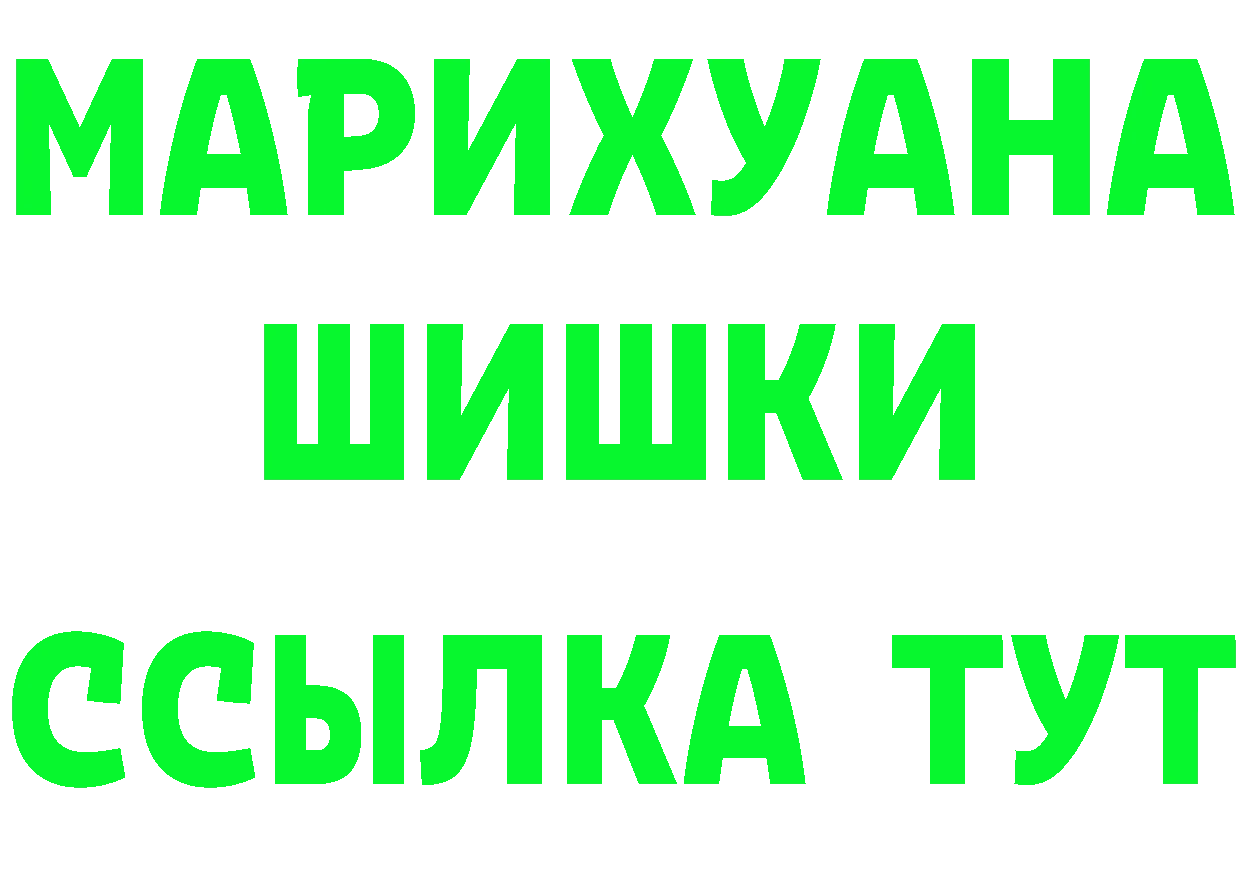 МАРИХУАНА
ШИШКИ
ССЫЛКА ТУТ